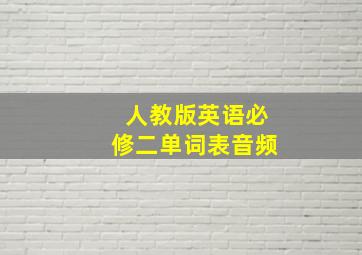 人教版英语必修二单词表音频